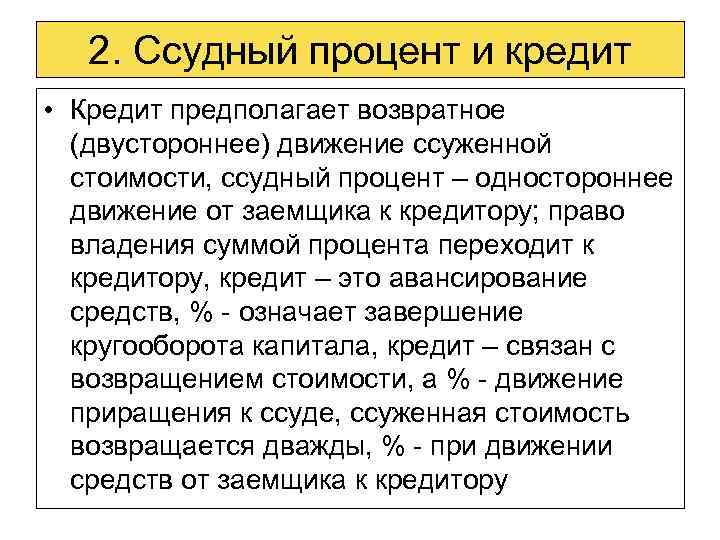 2. Ссудный процент и кредит

• Кредит предполагает возвратное (двустороннее) движение ссуженной стоимости, ссудный процент – одностороннее движение от заемщика к кредитору; право владения суммой процента переходит к кредитору, кредит – это авансирование средств, % - означает завершение кругооборота капитала, кредит – связан с возвращением стоимости, а % - движение приращения к ссуде, ссуженная стоимость возвращается дважды, % - при движении средств от заемщика к кредитору